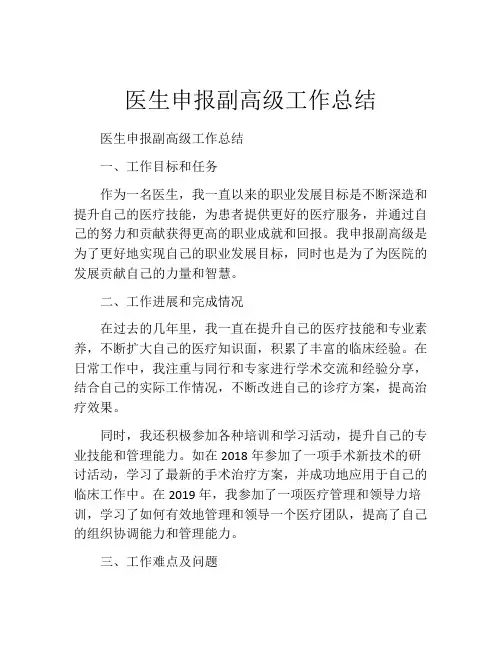 医生申报副高级工作总结

医生申报副高级工作总结

一、工作目标和任务

作为一名医生，我一直以来的职业发展目标是不断深造和提升自己的医疗技能，为患者提供更好的医疗服务，并通过自己的努力和贡献获得更高的职业成就和回报。我申报副高级是为了更好地实现自己的职业发展目标，同时也是为了为医院的发展贡献自己的力量和智慧。

二、工作进展和完成情况

在过去的几年里，我一直在提升自己的医疗技能和专业素养，不断扩大自己的医疗知识面，积累了丰富的临床经验。在日常工作中，我注重与同行和专家进行学术交流和经验分享，结合自己的实际工作情况，不断改进自己的诊疗方案，提高治疗效果。

同时，我还积极参加各种培训和学习活动，提升自己的专业技能和管理能力。如在 2018 年参加了一项手术新技术的研讨活动，学习了最新的手术治疗方案，并成功地应用于自己的临床工作中。在 2019 年，我参加了一项医疗管理和领导力培训，学习了如何有效地管理和领导一个医疗团队，提高了自己的组织协调能力和管理能力。

三、工作难点及问题